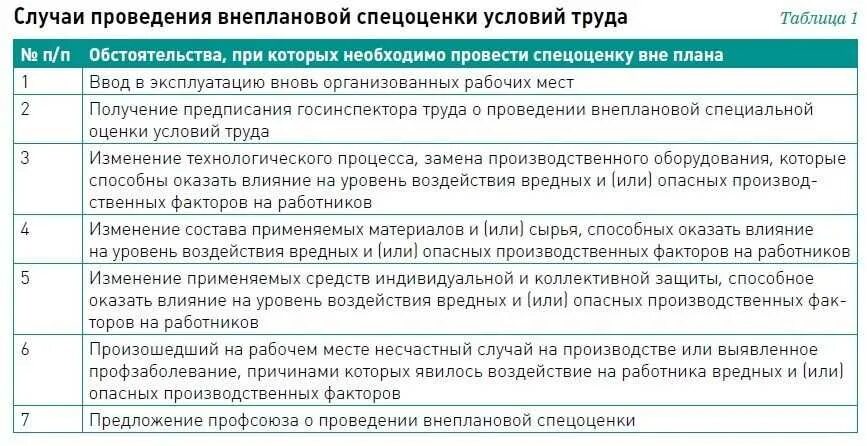 Случаи проведения внеплановой спецоценки условий труда

Таблица 1

| № п/п | Обстоятельства, при которых необходимо провести спецоценку вне плана |
|---|---|
| 1 | Ввод в эксплуатацию вновь организованных рабочих мест |
| 2 | Получение предписания госинспектора труда о проведении внеплановой специальной оценки условий труда |
| 3 | Изменение технологического процесса, замена производственного оборудования, которые способны оказать влияние на уровень воздействия вредных и (или) опасных производственных факторов на работников |
| 4 | Изменение состава применяемых материалов и (или) сырья, способных оказать влияние на уровень воздействия вредных и (или) опасных производственных факторов на работников |
| 5 | Изменение применяемых средств индивидуальной и коллективной защиты, способное оказать влияние на уровень воздействия вредных и (или) опасных производственных факторов на работников |
| 6 | Произошедший на рабочем месте несчастный случай на производстве или выявленное профзаболевание, причинами которых явилось воздействие на работника вредных и (или) опасных производственных факторов |
| 7 | Предложение профсоюза о проведении внеплановой спецоценки |